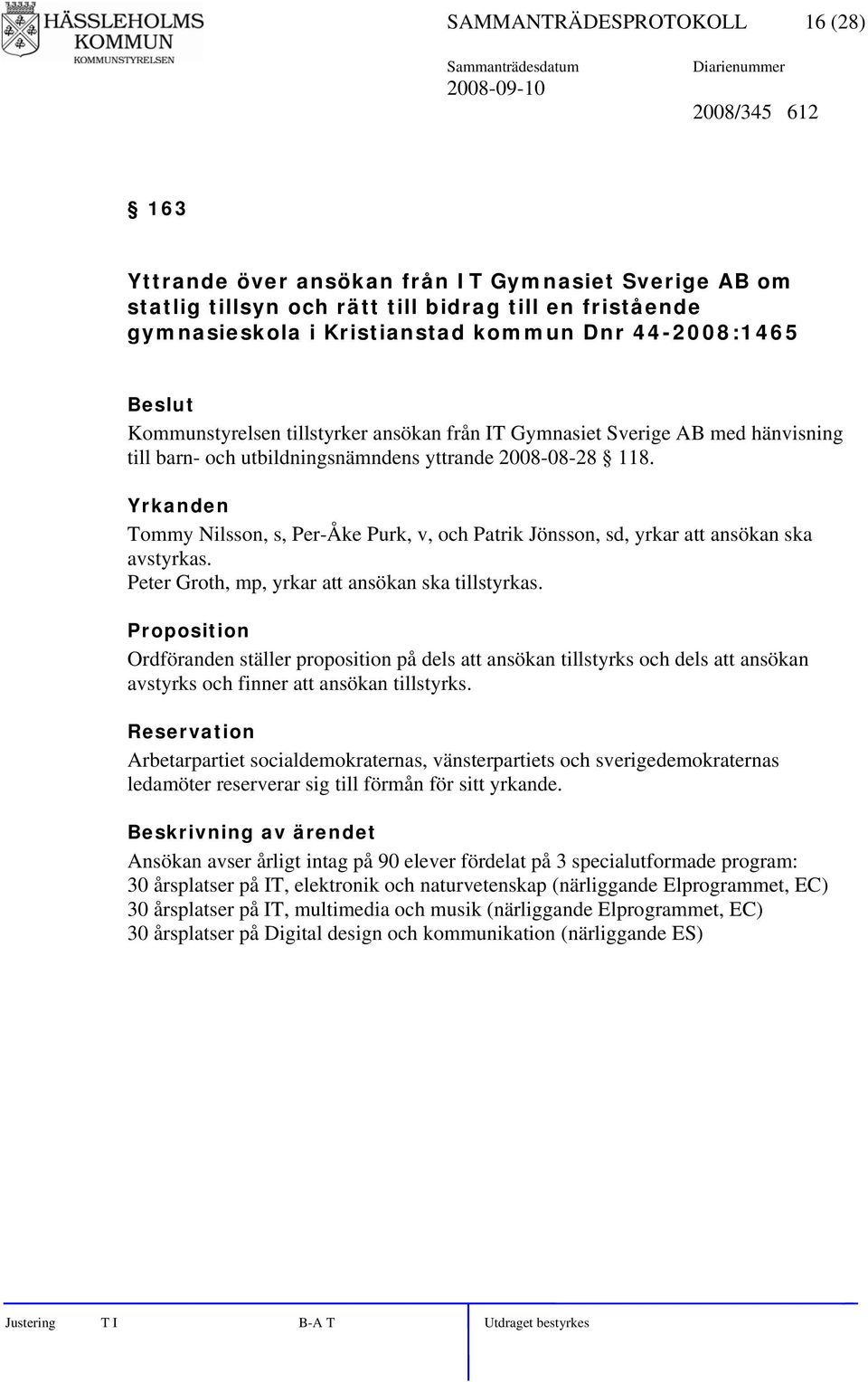 HÄSSLEHOLMS KOMMUN
KOMMUNSTYRELSEN

SAMMANTRÄDESPROTOKOLL 16 (28)

Sammanträdesdatum
2008-09-10

Diarienummer
2008/345 612

§ 163

Yttrande över ansökan från IT Gymnasiet Sverige AB om statlig tillsyn och rätt till bidrag till en fristående gymnasieskola i Kristianstad kommun Dnr 44-2008:1465

Beslut
Kommunstyrelsen tillstyrker ansökan från IT Gymnasiet Sverige AB med hänvisning till barn- och utbildningsnämndens yttrande 2008-08-28 § 118.

Yrkanden
Tommy Nilsson, s, Per-Åke Purk, v, och Patrik Jönsson, sd, yrkar att ansökan ska avstyrkas.
Peter Groth, mp, yrkar att ansökan ska tillstyrkas.

Proposition
Ordföranden ställer proposition på dels att ansökan tillstyrks och dels att ansökan avstyrks och finner att ansökan tillstyrks.

Reservation
Arbetarpartiet socialdemokraternas, vänsterpartiets och sverigedemokraternas ledamöter reserverar sig till förmån för sitt yrkande.

Beskrivning av ärendet
Ansökan avser årligt intag på 90 elever fördelat på 3 specialutformade program:
30 årsplatser på IT, elektronik och naturvetenskap (närliggande Elprogrammet, EC)
30 årsplatser på IT, multimedia och musik (närliggande Elprogrammet, EC)
30 årsplatser på Digital design och kommunikation (närliggande ES)

Justering T I B-A T Utdraget bestyrkes